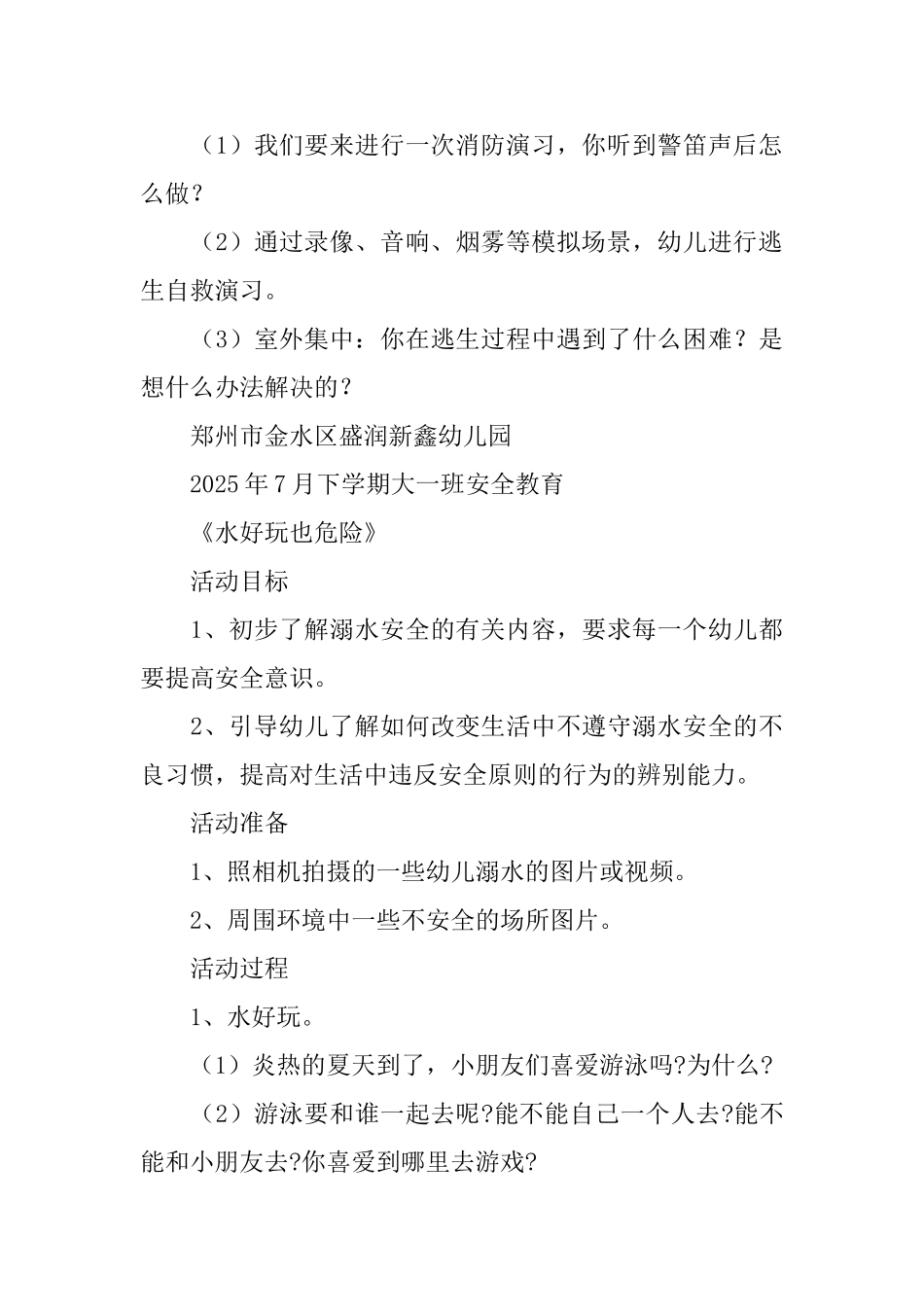 （1）我们要来进行一次消防演习，你听到警笛声后怎么做？

（2）通过录像、音响、烟雾等模拟场景，幼儿进行逃生自救演习。

（3）室外集中：你在逃生过程中遇到了什么困难？是想什么办法解决的？

郑州市金水区盛润新鑫幼儿园

2025年7月下学期大一班安全教育

《水好玩也危险》

活动目标

1、初步了解溺水安全的有关内容，要求每一个幼儿都要提高安全意识。

2、引导幼儿了解如何改变生活中不遵守溺水安全的不良习惯，提高对生活中违反安全原则的行为的辨别能力。

活动准备

1、照相机拍摄的一些幼儿溺水的图片或视频。

2、周围环境中一些不安全的场所图片。

活动过程

1、水好玩。

（1）炎热的夏天到了，小朋友们喜爱游泳吗?为什么?

（2）游泳要和谁一起去呢?能不能自己一个人去?能不能和小朋友去?你喜爱到哪里去游戏?